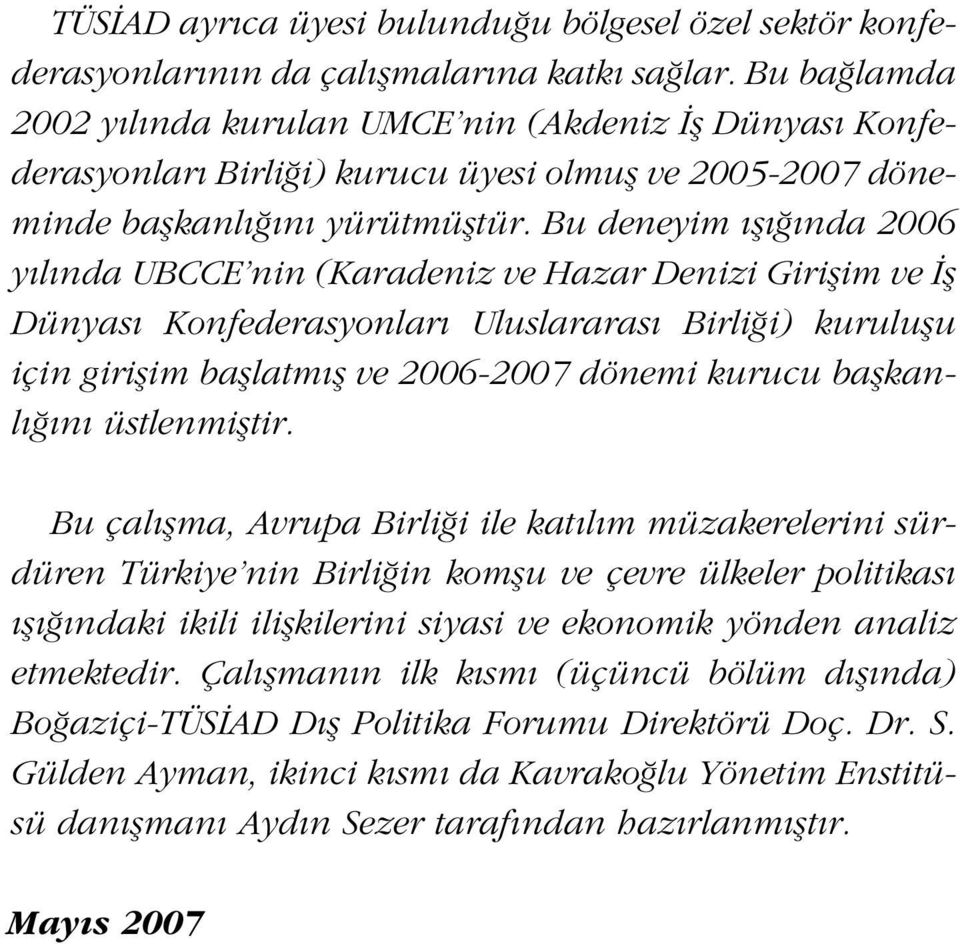 TÜSİAD ayrıca üyesi bulunduğu bölgesel özel sektör konfederasyonlarının da çalışmalarına katkı sağlar. Bu bağlamda 2002 yılında kurulan UMCE'nin (Akdeniz İş Dünyası Konfederasyonları Birliği) kurucu üyesi olmuş ve 2005-2007 döneminde başkanlığını yürütmüştür. Bu deneyim ışığında 2006 yılında UBCCE'nin (Karadeniz ve Hazar Denizi Girişim ve İş Dünyası Konfederasyonları Uluslararası Birliği) kuruluşu için girişim başlatmış ve 2006-2007 dönemi kurucu başkanlığını üstlenmiştir.

Bu çalışma, Avrupa Birliği ile katılım müzakerelerini sürdüren Türkiye'nin Birliğin komşu ve çevre ülkeler politikası ışığındaki ikili ilişkilerini siyasi ve ekonomik yönden analiz etmektedir. Çalışmanın ilk kısmı (üçüncü bölüm dışında) Boğaziçi-TÜSİAD Dış Politika Forumu Direktörü Doç. Dr. S. Gülden Ayman, ikinci kısmı da Kavrakoğlu Yönetim Enstitüsü danışmanı Aydın Sezer tarafından hazırlanmıştır.

Mayıs 2007